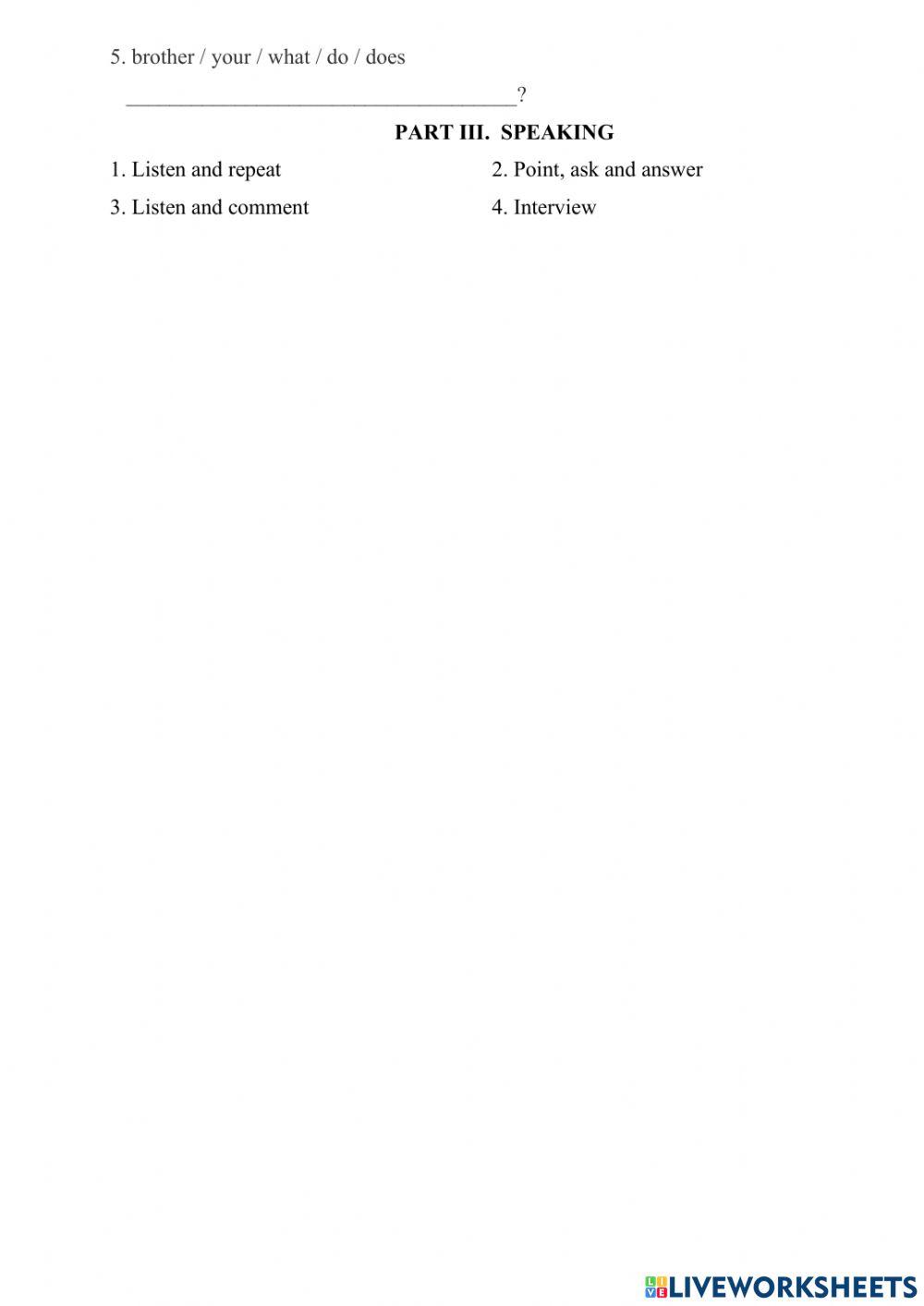 5. brother / your / what / do / does

____________________________________?

PART III. SPEAKING

1. Listen and repeat

2. Point, ask and answer

3. Listen and comment

4. Interview

LIVEWORKSHEETS